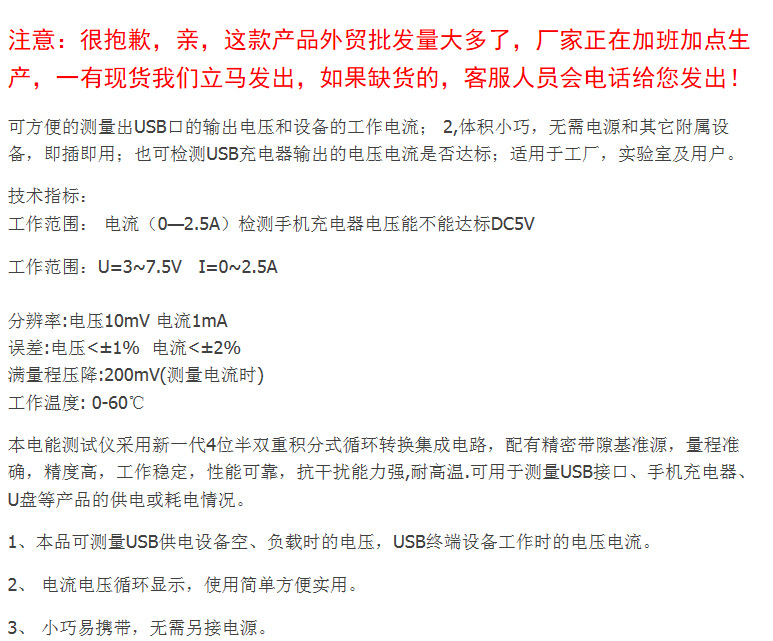 注意：很抱歉，亲，这款产品外贸批发量大多了，厂家正在加班加点生产，一有现货我们立马发出，如果缺货的，客服人员会电话给您发出！

可方便的测量出USB口的输出电压和设备的工作电流； 2,体积小巧，无需电源和其它附属设备，即插即用；也可检测USB充电器输出的电压电流是否达标；适用于工厂，实验室及用户。

技术指标：
工作范围： 电流（0—2.5A）检测手机充电器电压能不能达标DC5V

工作范围：U=3~7.5V I=0~2.5A

分辨率:电压10mV 电流1mA
误差:电压<±1% 电流<±2%
满量程压降:200mV(测量电流时)
工作温度: 0-60℃

本电能测试仪采用新一代4位半双重积分式循环转换集成电路，配有精密带隙基准源，量程准确，精度高，工作稳定，性能可靠，抗干扰能力强,耐高温.可用于测量USB接口、手机充电器、U盘等产品的供电或耗电情况。

1、本品可测量USB供电设备空、负载时的电压，USB终端设备工作时的电压电流。

2、 电流电压循环显示，使用简单方便实用。

3、 小巧易携带，无需另接电源。